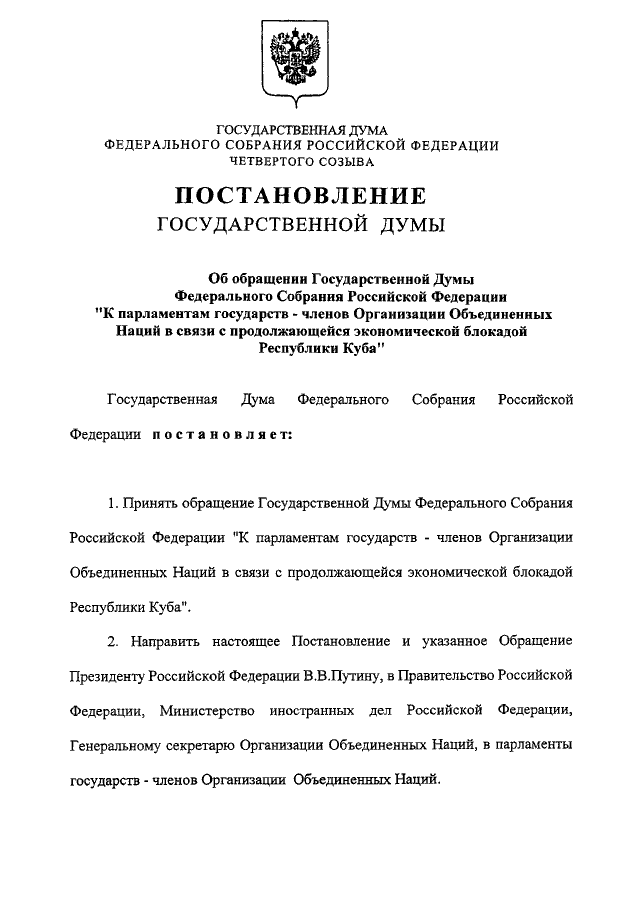 ГОСУДАРСТВЕННАЯ ДУМА
ФЕДЕРАЛЬНОГО СОБРАНИЯ РОССИЙСКОЙ ФЕДЕРАЦИИ
ЧЕТВЕРТОГО СОЗЫВА

ПОСТАНОВЛЕНИЕ
ГОСУДАРСТВЕННОЙ ДУМЫ

Об обращении Государственной Думы Федерального Собрания Российской Федерации "К парламентам государств - членов Организации Объединенных Наций в связи с продолжающейся экономической блокадой Республики Куба"

Государственная Дума Федерального Собрания Российской Федерации постановляет:

1. Принять обращение Государственной Думы Федерального Собрания Российской Федерации "К парламентам государств - членов Организации Объединенных Наций в связи с продолжающейся экономической блокадой Республики Куба".

2. Направить настоящее Постановление и указанное Обращение Президенту Российской Федерации В.В.Путину, в Правительство Российской Федерации, Министерство иностранных дел Российской Федерации, Генеральному секретарю Организации Объединенных Наций, в парламенты государств - членов Организации Объединенных Наций.